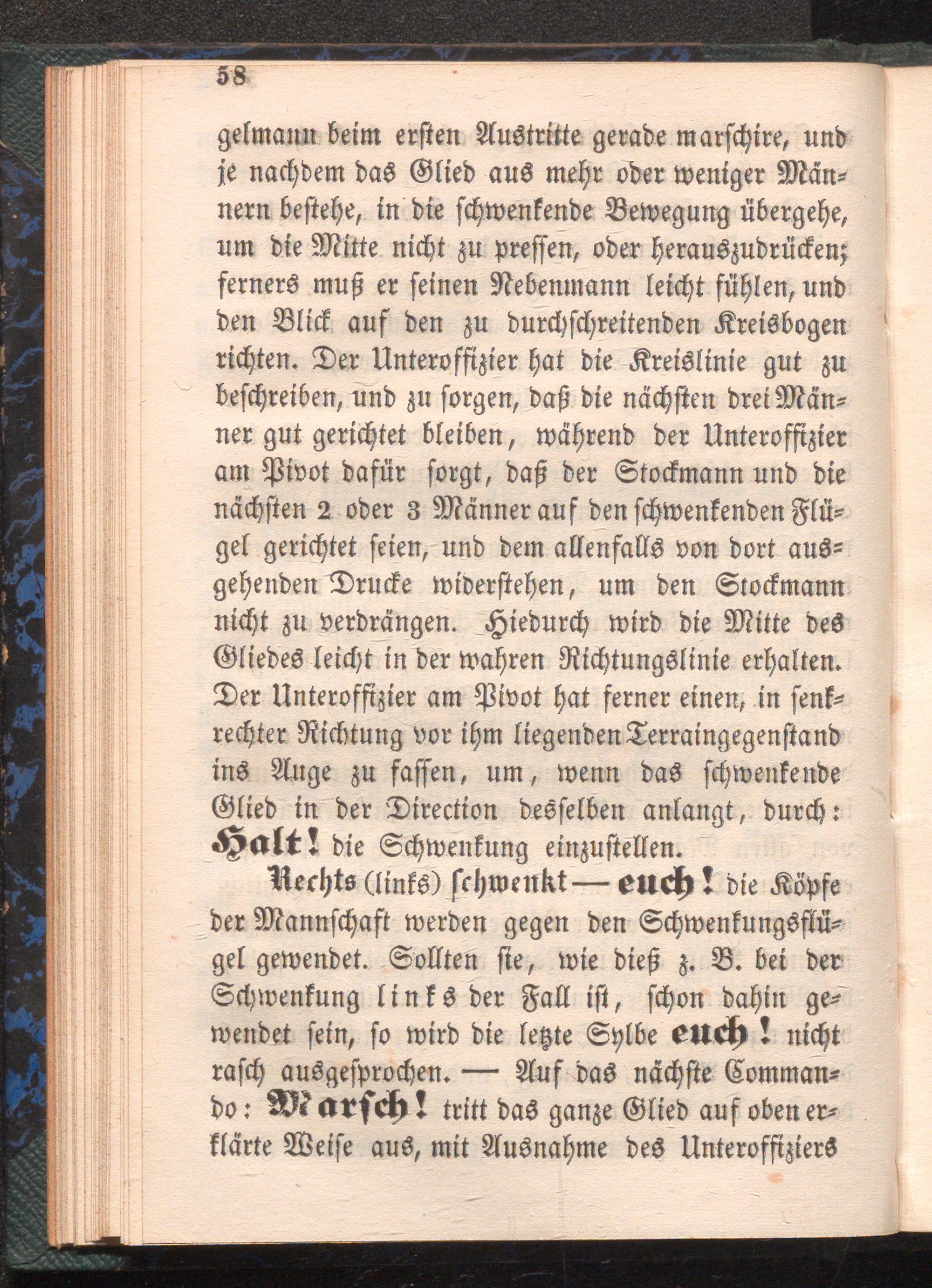 58

gelmann beim ersten Austritte gerade marschire, und je nachdem das Glied aus mehr oder weniger Männern bestehe, in die schwenkende Bewegung übergehe, um die Mitte nicht zu pressen, oder herauszudrücken; ferners muß er seinen Nebenmann leicht fühlen, und den Blick auf den zu durchschreitenden Kreisbogen richten. Der Unteroffizier hat die Kreislinie gut zu beschreiben, und zu sorgen, daß die nächsten drei Männer gut gerichtet bleiben, während der Unteroffizier am Pivot dafür sorgt, daß der Stockmann und die nächsten 2 oder 3 Männer auf den schwenkenden Flügel gerichtet seien, und dem allenfalls von dort ausgehenden Drucke widerstehen, um den Stockmann nicht zu verdrängen. Hiedurch wird die Mitte des Gliedes leicht in der wahren Richtungslinie erhalten. Der Unteroffizier am Pivot hat ferner einen, in senkrechter Richtung vor ihm liegenden Terraingegenstand ins Auge zu fassen, um, wenn das schwenkende Glied in der Direction desselben anlangt, durch: Halt! die Schwenkung einzustellen.

Rechts (links) schwenkt — euch! die Köpfe der Mannschaft werden gegen den Schwenkungsflügel gewendet. Sollten sie, wie dieß z. B. bei der Schwenkung links der Fall ist, schon dahin gewendet sein, so wird die letzte Sylbe euch! nicht rasch ausgesprochen. — Auf das nächste Commando: Marsch! tritt das ganze Glied auf oben erklärte Weise aus, mit Ausnahme des Unteroffiziers